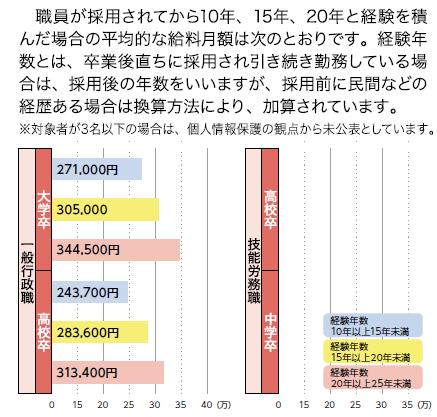 職員が採用されてから10年、15年、20年と経験を積んだ場合の平均的な給料月額は次のとおりです。経験年数とは、卒業後直ちに採用され引き続き勤務している場合は、採用後の年数をいいますが、採用前に民間などの経歴ある場合は換算方法により、加算されています。
※対象者が3名以下の場合は、個人情報保護の観点から未公表としています。

一般行政職
大学卒
271,000円
305,000
344,500円
高校卒
243,700円
283,600円
313,400円
0 15 20 25 30 35 40 (万)

技能労務職
高校卒
中学卒
経験年数 10年以上15年未満
経験年数 15年以上20年未満
経験年数 20年以上25年未満
0 15 20 25 30 35 (万)